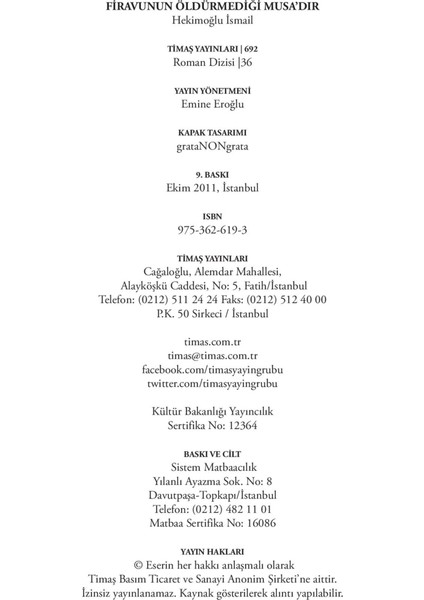 FİRAVUNUN ÖLDÜRMEDİĞİ MUSA'DIR
Hekimoğlu İsmail

TİMAŞ YAYINLARI | 692
Roman Dizisi |36

YAYIN YÖNETMENİ
Emine Eroğlu

KAPAK TASARIMI
grataNONgrata

9. BASKI
Ekim 2011, İstanbul

ISBN
975-362-619-3

TİMAŞ YAYINLARI
Cağaloğlu, Alemdar Mahallesi,
Alayköşkü Caddesi, No: 5, Fatih/İstanbul
Telefon: (0212) 511 24 24 Faks: (0212) 512 40 00
P.K. 50 Sirkeci / İstanbul

timas.com.tr
timas@timas.com.tr
facebook.com/timasyayingrubu
twitter.com/timasyayingrubu

Kültür Bakanlığı Yayıncılık
Sertifika No: 12364

BASKI VE CİLT
Sistem Matbaacılık
Yılanlı Ayazma Sok. No: 8
Davutpaşa-Topkapı/İstanbul
Telefon: (0212) 482 11 01
Matbaa Sertifika No: 16086

YAYIN HAKLARI
© Eserin her hakkı anlaşmalı olarak
Timaş Basım Ticaret ve Sanayi Anonim Şirketi'ne aittir.
İzinsiz yayınlanamaz. Kaynak gösterilerek alıntı yapılabilir.